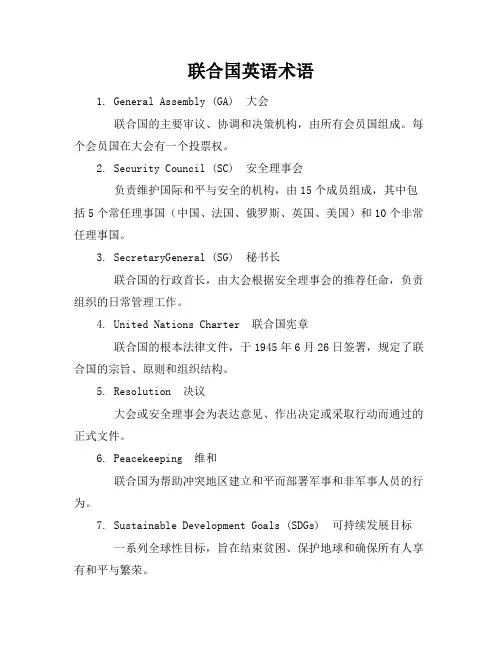 联合国英语术语

1. General Assembly (GA) 大会

联合国的主要审议、协调和决策机构，由所有会员国组成。每个会员国在大会有一个投票权。

2. Security Council (SC) 安全理事会

负责维护国际和平与安全的机构，由15个成员组成，其中包括5个常任理事国（中国、法国、俄罗斯、英国、美国）和10个非常任理事国。

3. SecretaryGeneral (SG) 秘书长

联合国的行政首长，由大会根据安全理事会的推荐任命，负责组织的日常管理工作。

4. United Nations Charter 联合国宪章

联合国的根本法律文件，于1945年6月26日签署，规定了联合国的宗旨、原则和组织结构。

5. Resolution 决议

大会或安全理事会为表达意见、作出决定或采取行动而通过的正式文件。

6. Peacekeeping 维和

联合国为帮助冲突地区建立和平而部署军事和非军事人员的行为。

7. Sustainable Development Goals (SDGs) 可持续发展目标

一系列全球性目标，旨在结束贫困、保护地球和确保所有人享有和平与繁荣。